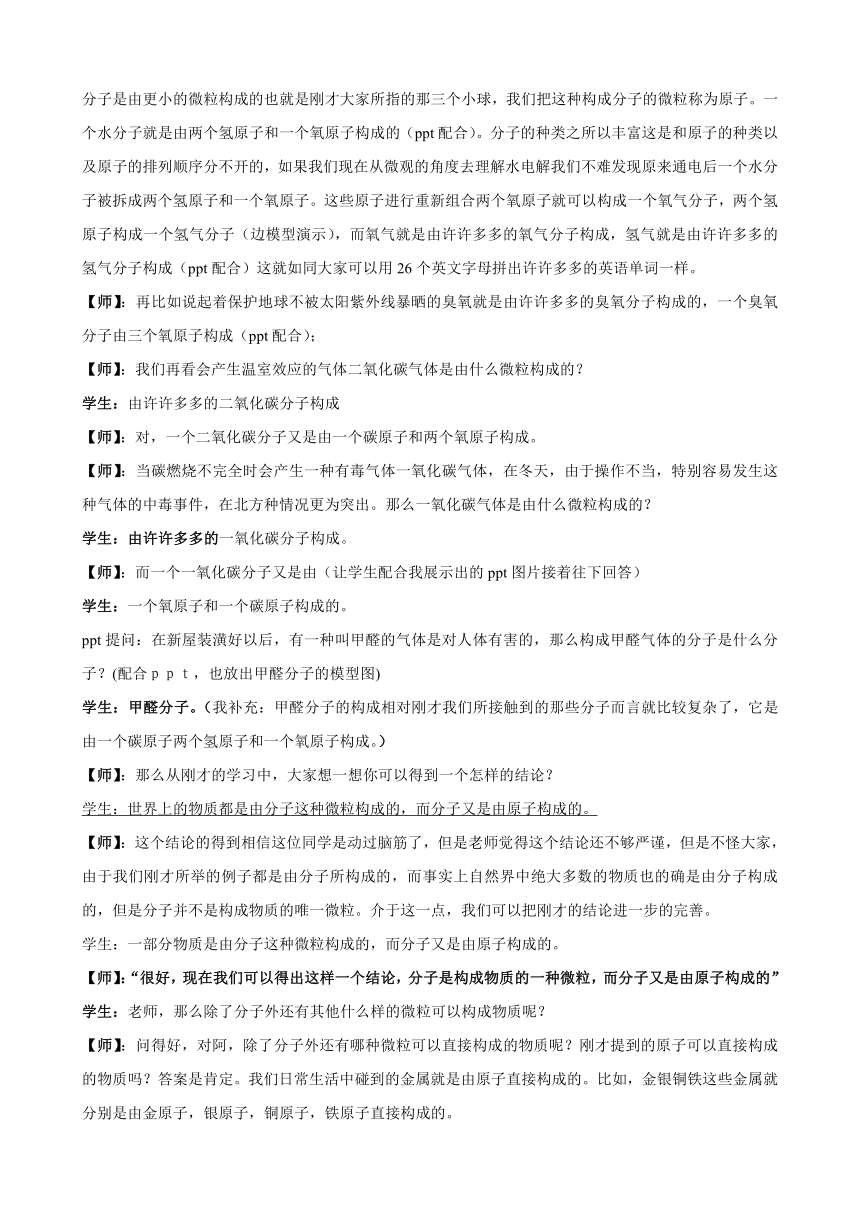 分子是由更小的微粒构成的也就是刚才大家所指的那三个小球，我们把这种构成分子的微粒称为原子。一个水分子就是由两个氢原子和一个氧原子构成的（ppt 配合）。分子的种类之所以丰富这是和原子的种类以及原子的排列顺序分不开的，如果我们现在从微观的角度去理解水电解我们不难发现原来通电后一个水分子被拆成两个氢原子和一个氧原子。这些原子进行重新组合两个氧原子就可以构成一个氧气分子，两个氢原子构成一个氢气分子（边模型演示），而氧气就是由许许多多的氧气分子构成，氢气就是由许许多多的氢气分子构成（ppt 配合）这就如同大家可以用 26 个英文字母拼出许许多多的英语单词一样。

【师】：再比如说起着保护地球不被太阳紫外线暴晒的臭氧就是由许许多多的臭氧分子构成的，一个臭氧分子由三个氧原子构成（ppt 配合）；

【师】：我们再看会产生温室效应的气体二氧化碳气体是由什么微粒构成的？

学生：由许许多多的二氧化碳分子构成

【师】：对，一个二氧化碳分子又是由一个碳原子和两个氧原子构成。

【师】：当碳燃烧不完全时会产生一种有毒气体一氧化碳气体，在冬天，由于操作不当，特别容易发生这种气体的中毒事件，在北方种情况更为突出。那么一氧化碳气体是由什么微粒构成的？

学生：由许许多多的一氧化碳分子构成。

【师】：而一个一氧化碳分子又是由（让学生配合我展示出的 ppt 图片接着往下回答）

学生：一个氧原子和一个碳原子构成的。

ppt 提问：在新屋装潢好以后，有一种叫甲醛的气体是对人体有害的，那么构成甲醛气体的分子是什么分子？(配合ｐｐｔ，也放出甲醛分子的模型图)

学生：甲醛分子。（我补充：甲醛分子的构成相对刚才我们所接触到的那些分子而言就比较复杂了，它是由一个碳原子两个氢原子和一个氧原子构成。）

【师】：那么从刚才的学习中，大家想一想你可以得到一个怎样的结论？

学生：世界上的物质都是由分子这种微粒构成的，而分子又是由原子构成的。

【师】：这个结论的得到相信这位同学是动过脑筋了，但是老师觉得这个结论还不够严谨，但是不怪大家，由于我们刚才所举的例子都是由分子所构成的，而事实上自然界中绝大多数的物质也的确是由分子构成的，但是分子并不是构成物质的唯一微粒。介于这一点，我们可以把刚才的结论进一步的完善。

学生：一部分物质是由分子这种微粒构成的，而分子又是由原子构成的。

【师】：“很好，现在我们可以得出这样一个结论，分子是构成物质的一种微粒，而分子又是由原子构成的”

学生：老师，那么除了分子外还有其他什么样的微粒可以构成物质呢？

【师】：问得好，对阿，除了分子外还有哪种微粒可以直接构成的物质呢？刚才提到的原子可以直接构成的物质吗？答案是肯定。我们日常生活中碰到的金属就是由原子直接构成的。比如，金银铜铁这些金属就分别是由金原子，银原子，铜原子，铁原子直接构成的。